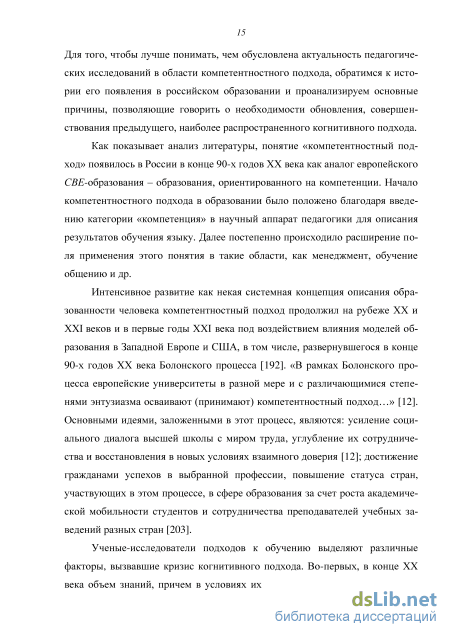 15

Для того, чтобы лучше понимать, чем обусловлена актуальность педагогических исследований в области компетентностного подхода, обратимся к истории его появления в российском образовании и проанализируем основные причины, позволяющие говорить о необходимости обновления, совершенствования предыдущего, наиболее распространенного когнитивного подхода.

Как показывает анализ литературы, понятие «компетентностный подход» появилось в России в конце 90-х годов XX века как аналог европейского CBE-образования – образования, ориентированного на компетенции. Начало компетентностного подхода в образовании было положено благодаря введению категории «компетенция» в научный аппарат педагогики для описания результатов обучения языку. Далее постепенно происходило расширение поля применения этого понятия в такие области, как менеджмент, обучение общению и др.

Интенсивное развитие как некая системная концепция описания образованности человека компетентностный подход продолжил на рубеже XX и XXI веков и в первые годы XXI века под воздействием влияния моделей образования в Западной Европе и США, в том числе, развернувшегося в конце 90-х годов XX века Болонского процесса [192]. «В рамках Болонского процесса европейские университеты в разной мере и с различающимися степенями энтузиазма осваивают (принимают) компетентностный подход…» [12]. Основными идеями, заложенными в этот процесс, являются: усиление социального диалога высшей школы с миром труда, углубление их сотрудничества и восстановления в новых условиях взаимного доверия [12]; достижение гражданами успехов в выбранной профессии, повышение статуса стран, участвующих в этом процессе, в сфере образования за счет роста академической мобильности студентов и сотрудничества преподавателей учебных заведений разных стран [203].

Ученые-исследователи подходов к обучению выделяют различные факторы, вызвавшие кризис когнитивного подхода. Во-первых, в конце XX века объем знаний, причем в условиях их

dsLib.net
библиотека диссертаций